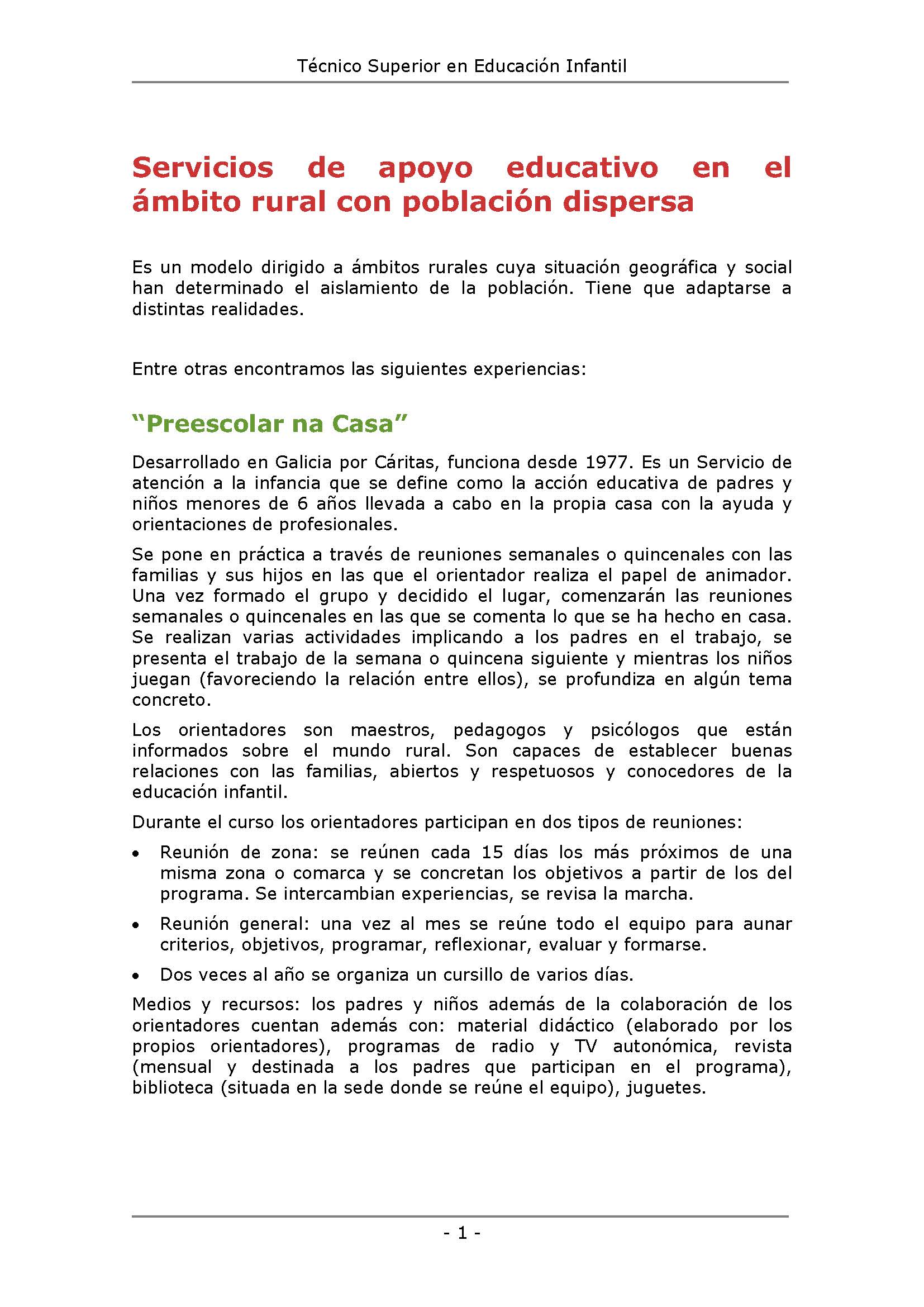 Técnico Superior en Educación Infantil

Servicios de apoyo educativo en el ámbito rural con población dispersa

Es un modelo dirigido a ámbitos rurales cuya situación geográfica y social han determinado el aislamiento de la población. Tiene que adaptarse a distintas realidades.

Entre otras encontramos las siguientes experiencias:

“Preescolar na Casa”

Desarrollado en Galicia por Cáritas, funciona desde 1977. Es un Servicio de atención a la infancia que se define como la acción educativa de padres y niños menores de 6 años llevada a cabo en la propia casa con la ayuda y orientaciones de profesionales.

Se pone en práctica a través de reuniones semanales o quincenales con las familias y sus hijos en las que el orientador realiza el papel de animador. Una vez formado el grupo y decidido el lugar, comenzarán las reuniones semanales o quincenales en las que se comenta lo que se ha hecho en casa. Se realizan varias actividades implicando a los padres en el trabajo, se presenta el trabajo de la semana o quincena siguiente y mientras los niños juegan (favoreciendo la relación entre ellos), se profundiza en algún tema concreto.

Los orientadores son maestros, pedagogos y psicólogos que están informados sobre el mundo rural. Son capaces de establecer buenas relaciones con las familias, abiertos y respetuosos y conocedores de la educación infantil.

Durante el curso los orientadores participan en dos tipos de reuniones:

• Reunión de zona: se reúnen cada 15 días los más próximos de una misma zona o comarca y se concretan los objetivos a partir de los del programa. Se intercambian experiencias, se revisa la marcha.

• Reunión general: una vez al mes se reúne todo el equipo para aunar criterios, objetivos, programar, reflexionar, evaluar y formarse.

• Dos veces al año se organiza un cursillo de varios días.

Medios y recursos: los padres y niños además de la colaboración de los orientadores cuentan además con: material didáctico (elaborado por los propios orientadores), programas de radio y TV autonómica, revista (mensual y destinada a los padres que participan en el programa), biblioteca (situada en la sede donde se reúne el equipo), juguetes.

- 1 -